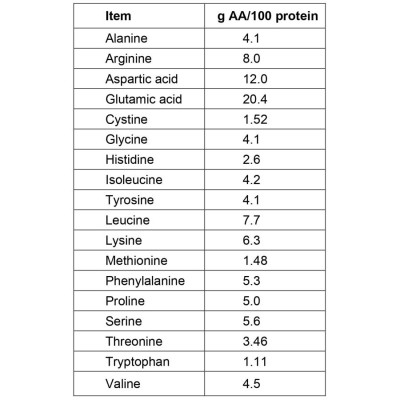 | Item | g AA/100 protein |
|---|---|
| Alanine | 4.1 |
| Arginine | 8.0 |
| Aspartic acid | 12.0 |
| Glutamic acid | 20.4 |
| Cystine | 1.52 |
| Glycine | 4.1 |
| Histidine | 2.6 |
| Isoleucine | 4.2 |
| Tyrosine | 4.1 |
| Leucine | 7.7 |
| Lysine | 6.3 |
| Methionine | 1.48 |
| Phenylalanine | 5.3 |
| Proline | 5.0 |
| Serine | 5.6 |
| Threonine | 3.46 |
| Tryptophan | 1.11 |
| Valine | 4.5 |